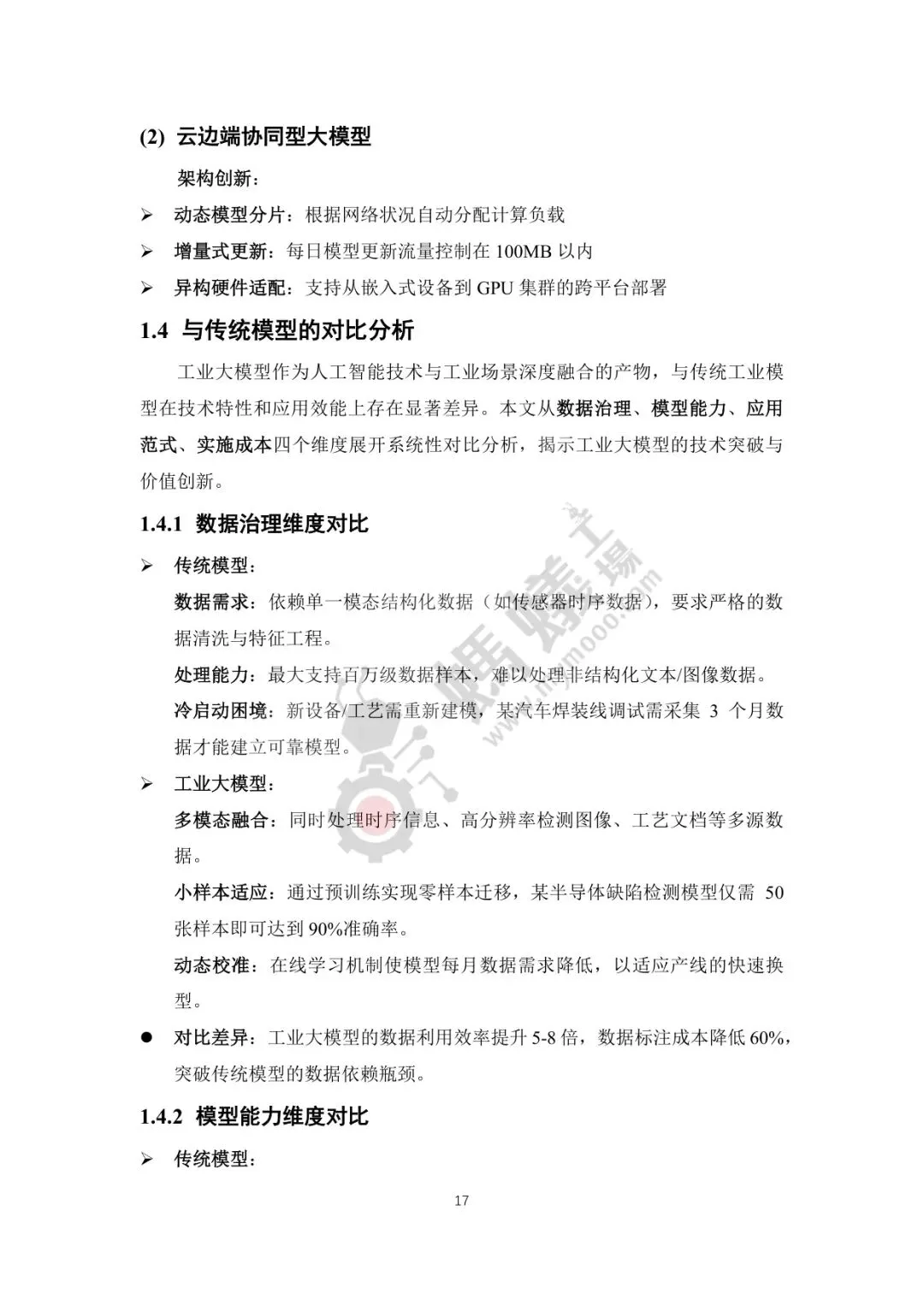 (2) 云边端协同型大模型

架构创新：

➢ 动态模型分片：根据网络状况自动分配计算负载

➢ 增量式更新：每日模型更新流量控制在 100MB 以内

➢ 异构硬件适配：支持从嵌入式设备到 GPU 集群的跨平台部署

1.4 与传统模型的对比分析

工业大模型作为人工智能技术与工业场景深度融合的产物，与传统工业模型在技术特性和应用效能上存在显著差异。本文从数据治理、模型能力、应用范式、实施成本四个维度展开系统性对比分析，揭示工业大模型的技术突破与价值创新。

1.4.1 数据治理维度对比

➢ 传统模型：

数据需求：依赖单一模态结构化数据（如传感器时序数据），要求严格的数据清洗与特征工程。

处理能力：最大支持百万级数据样本，难以处理非结构化文本/图像数据。

冷启动困境：新设备/工艺需重新建模，某汽车焊装线调试需采集 3 个月数据才能建立可靠模型。

➢ 工业大模型：

多模态融合：同时处理时序信息、高分辨率检测图像、工艺文档等多源数据。

小样本适应：通过预训练实现零样本迁移，某半导体缺陷检测模型仅需 50 张样本即可达到 90%准确率。

动态校准：在线学习机制使模型每月数据需求降低，以适应产线的快速换型。

● 对比差异：工业大模型的数据利用效率提升 5-8 倍，数据标注成本降低 60%，突破传统模型的数据依赖瓶颈。

1.4.2 模型能力维度对比

➢ 传统模型：

17

www.mymooo.com